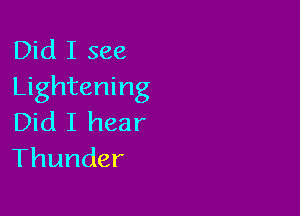 Did I see
Lightening
Did I hear
Thunder